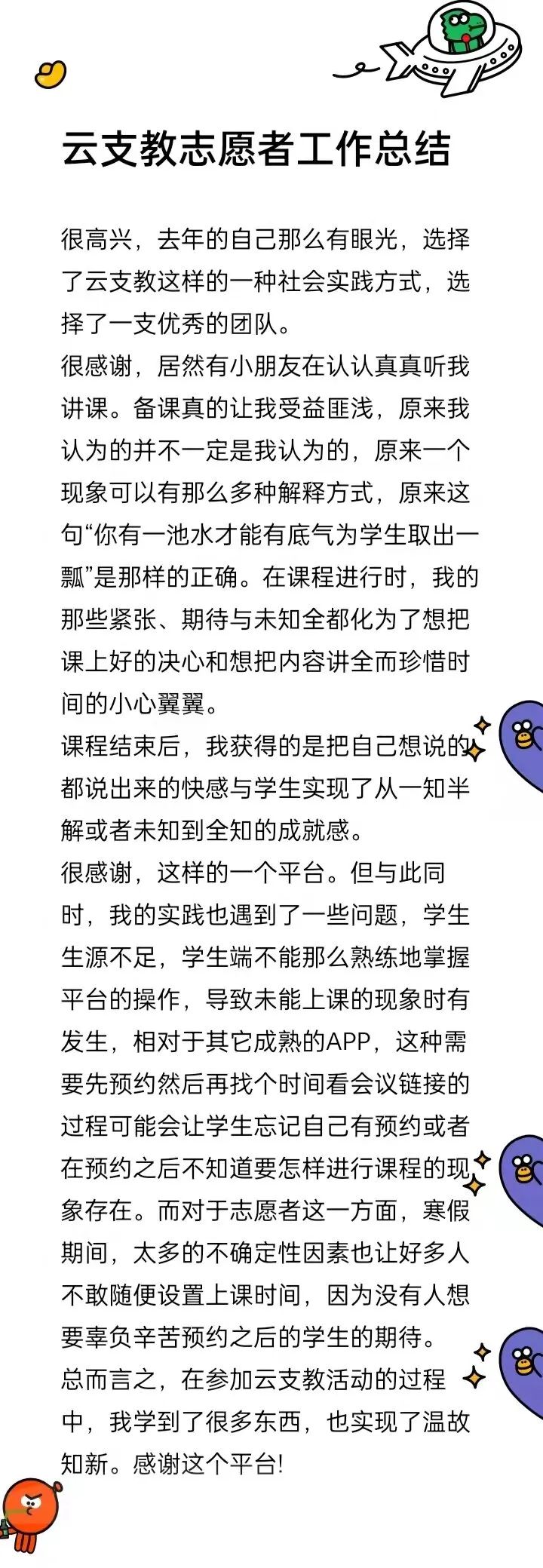 云支教志愿者工作总结

很高兴，去年的自己那么有眼光，选择了云支教这样的一种社会实践方式，选择了一支优秀的团队。
很感谢，居然有小朋友在认认真真听我讲课。备课真的让我受益匪浅，原来我认为的并不一定是我认为的，原来一个现象可以有那么多种解释方式，原来这句“你有一池水才能有底气为学生取出一瓢”是那样的正确。在课程进行时，我的那些紧张、期待与未知全都化为了想把课上好的决心和想把内容讲全而珍惜时间的小心翼翼。
课程结束后，我获得的是把自己想说的都说出来的快感与学生实现了从一知半解或者未知到全知的成就感。
很感谢，这样的一个平台。但与此同时，我的实践也遇到了一些问题，学生生源不足，学生端不能那么熟练地掌握平台的操作，导致未能上课的现象时有发生，相对于其它成熟的APP，这种需要先预约然后再找个时间看会议链接的过程可能会让学生忘记自己有预约或者在预约之后不知道要怎样进行课程的现象存在。而对于志愿者这一方面，寒假期间，太多的不确定性因素也让好多人不敢随便设置上课时间，因为没有人想要辜负辛苦预约之后的学生的期待。
总而言之，在参加云支教活动的过程中，我学到了很多东西，也实现了温故知新。感谢这个平台!